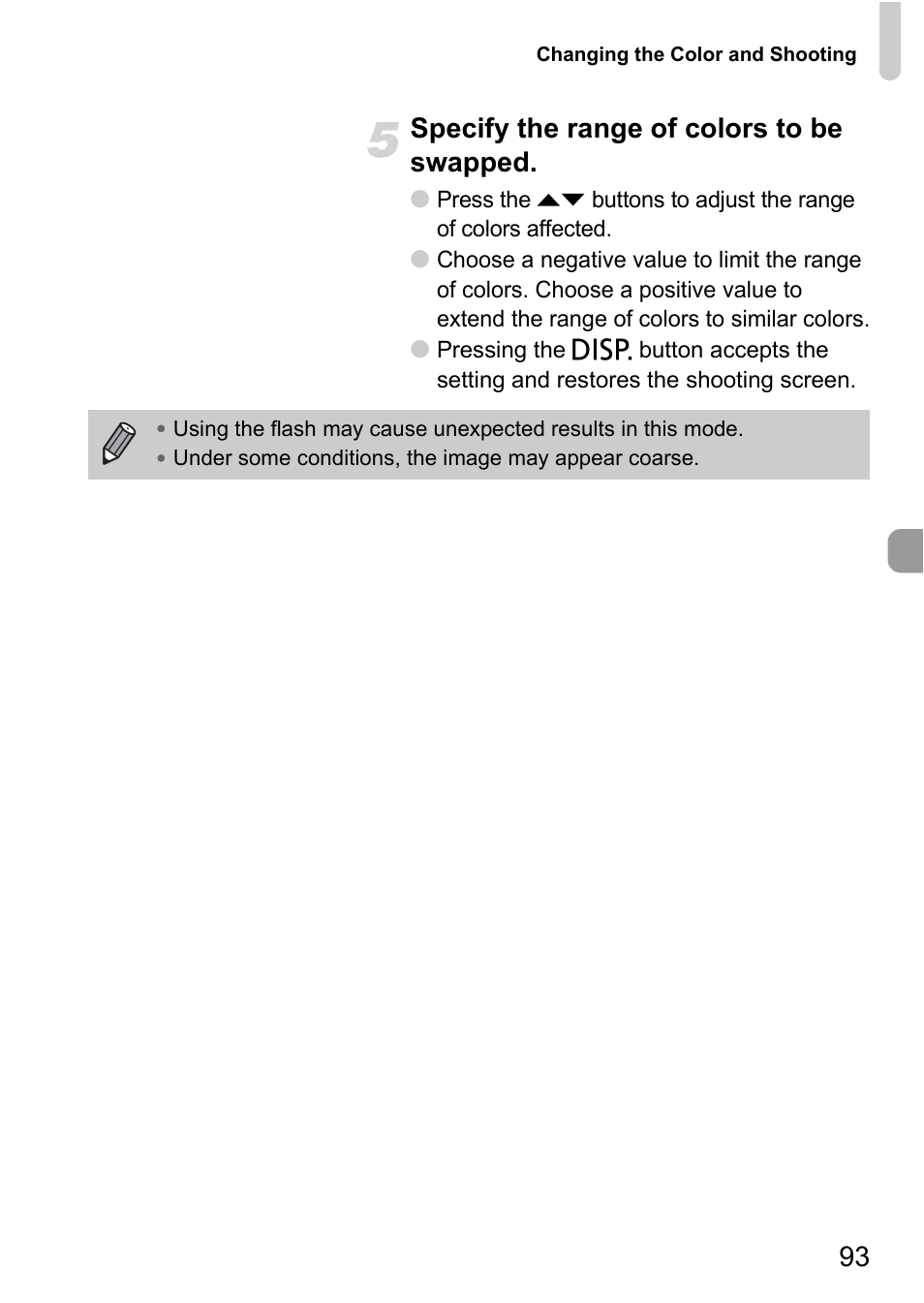 Changing the Color and Shooting

5 Specify the range of colors to be swapped.

• Press the ▲▼ buttons to adjust the range of colors affected.
• Choose a negative value to limit the range of colors. Choose a positive value to extend the range of colors to similar colors.
• Pressing the DISP. button accepts the setting and restores the shooting screen.

• Using the flash may cause unexpected results in this mode.
• Under some conditions, the image may appear coarse.

93